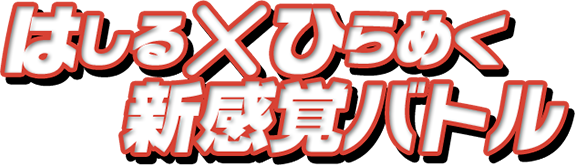 はしる×ひらめく
新感覚バトル